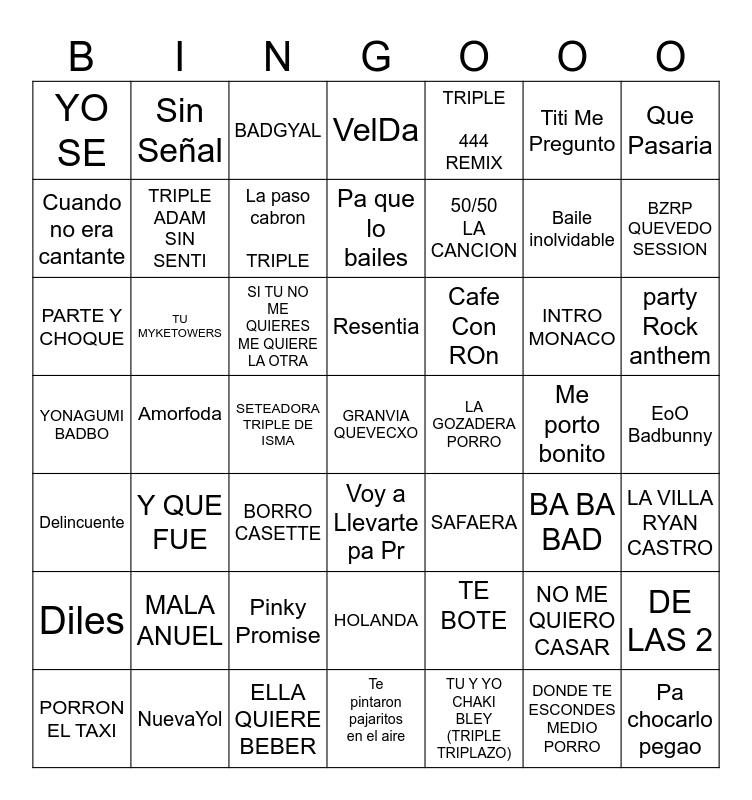 | B | I | N | G | O | O | O |
|---|---|---|---|---|---|---|
| YO SE | Sin Señal | BADGYAL | VelDa | TRIPLE 444 REMIX | Titi Me Pregunto | Que Pasaria |
| Cuando no era cantante | TRIPLE ADAM SIN SENTI | La paso cabron TRIPLE | Pa que lo bailes | 50/50 LA CANCION | Baile inolvidable | BZRP QUEVEDO SESSION |
| PARTE Y CHOQUE | TU MYKETOWERS | SI TU NO ME QUIERES ME QUIERE LA OTRA | Resentia | Cafe Con ROn | INTRO MONACO | party Rock anthem |
| YONAGUMI BADBO | Amorfoda | SETEADORA TRIPLE DE ISMA | GRANVIA QUEVECXO | LA GOZADERA PORRO | Me porto bonito | EoO Badbunny |
| Delincuente | Y QUE FUE | BORRO CASETTE | Voy a Llevarte pa Pr | SAFAERA | BA BA BAD | LA VILLA RYAN CASTRO |
| Diles | MALA ANUEL | Pinky Promise | HOLANDA | TE BOTE | NO ME QUIERO CASAR | DE LAS 2 |
| PORRON EL TAXI | NuevaYol | ELLA QUIERE BEBER | Te pintaron pajaritos en el aire | TU Y YO CHAKI BLEY (TRIPLE TRIPLAZO) | DONDE TE ESCONDES MEDIO PORRO | Pa chocarlo pegao |